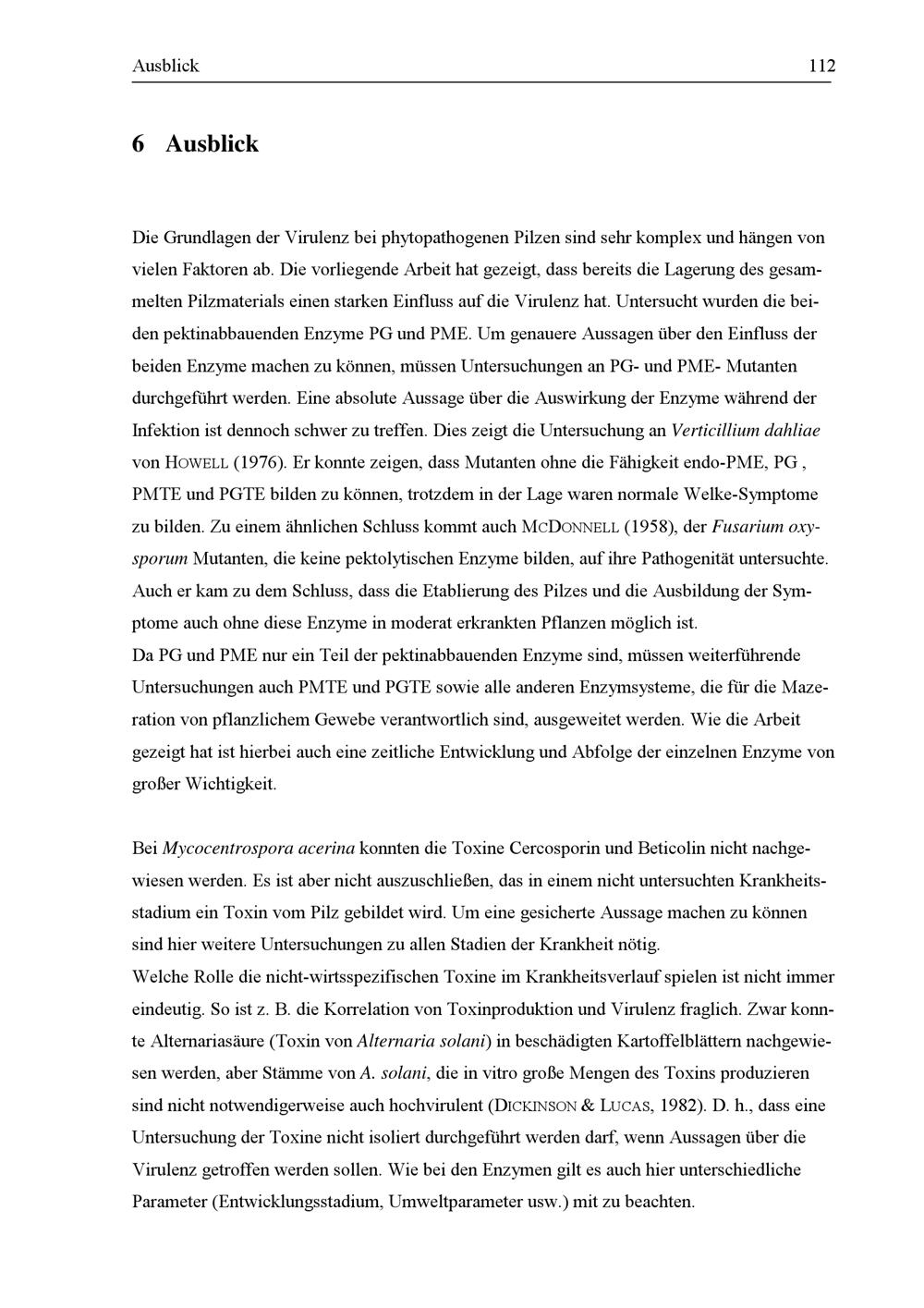 Ausblick 112

6 Ausblick

Die Grundlagen der Virulenz bei phytopathogenen Pilzen sind sehr komplex und hängen von vielen Faktoren ab. Die vorliegende Arbeit hat gezeigt, dass bereits die Lagerung des gesammelten Pilzmaterials einen starken Einfluss auf die Virulenz hat. Untersucht wurden die beiden pektinabbauenden Enzyme PG und PME. Um genauere Aussagen über den Einfluss der beiden Enzyme machen zu können, müssen Untersuchungen an PG- und PME- Mutanten durchgeführt werden. Eine absolute Aussage über die Auswirkung der Enzyme während der Infektion ist dennoch schwer zu treffen. Dies zeigt die Untersuchung an Verticillium dahliae von HOWELL (1976). Er konnte zeigen, dass Mutanten ohne die Fähigkeit endo-PME, PG , PMTE und PGTE bilden zu können, trotzdem in der Lage waren normale Welke-Symptome zu bilden. Zu einem ähnlichen Schluss kommt auch MCDONNELL (1958), der Fusarium oxysporum Mutanten, die keine pektolytischen Enzyme bilden, auf ihre Pathogenität untersuchte. Auch er kam zu dem Schluss, dass die Etablierung des Pilzes und die Ausbildung der Symptome auch ohne diese Enzyme in moderat erkrankten Pflanzen möglich ist.
Da PG und PME nur ein Teil der pektinabbauenden Enzyme sind, müssen weiterführende Untersuchungen auch PMTE und PGTE sowie alle anderen Enzymsysteme, die für die Mazeration von pflanzlichem Gewebe verantwortlich sind, ausgeweitet werden. Wie die Arbeit gezeigt hat ist hierbei auch eine zeitliche Entwicklung und Abfolge der einzelnen Enzyme von großer Wichtigkeit.

Bei Mycocentrospora acerina konnten die Toxine Cercosporin und Beticolin nicht nachgewiesen werden. Es ist aber nicht auszuschließen, das in einem nicht untersuchten Krankheitsstadium ein Toxin vom Pilz gebildet wird. Um eine gesicherte Aussage machen zu können sind hier weitere Untersuchungen zu allen Stadien der Krankheit nötig.
Welche Rolle die nicht-wirtsspezifischen Toxine im Krankheitsverlauf spielen ist nicht immer eindeutig. So ist z. B. die Korrelation von Toxinproduktion und Virulenz fraglich. Zwar konnte Alternariasäure (Toxin von Alternaria solani) in beschädigten Kartoffelblättern nachgewiesen werden, aber Stämme von A. solani, die in vitro große Mengen des Toxins produzieren sind nicht notwendigerweise auch hochvirulent (DICKINSON & LUCAS, 1982). D. h., dass eine Untersuchung der Toxine nicht isoliert durchgeführt werden darf, wenn Aussagen über die Virulenz getroffen werden sollen. Wie bei den Enzymen gilt es auch hier unterschiedliche Parameter (Entwicklungsstadium, Umweltparameter usw.) mit zu beachten.